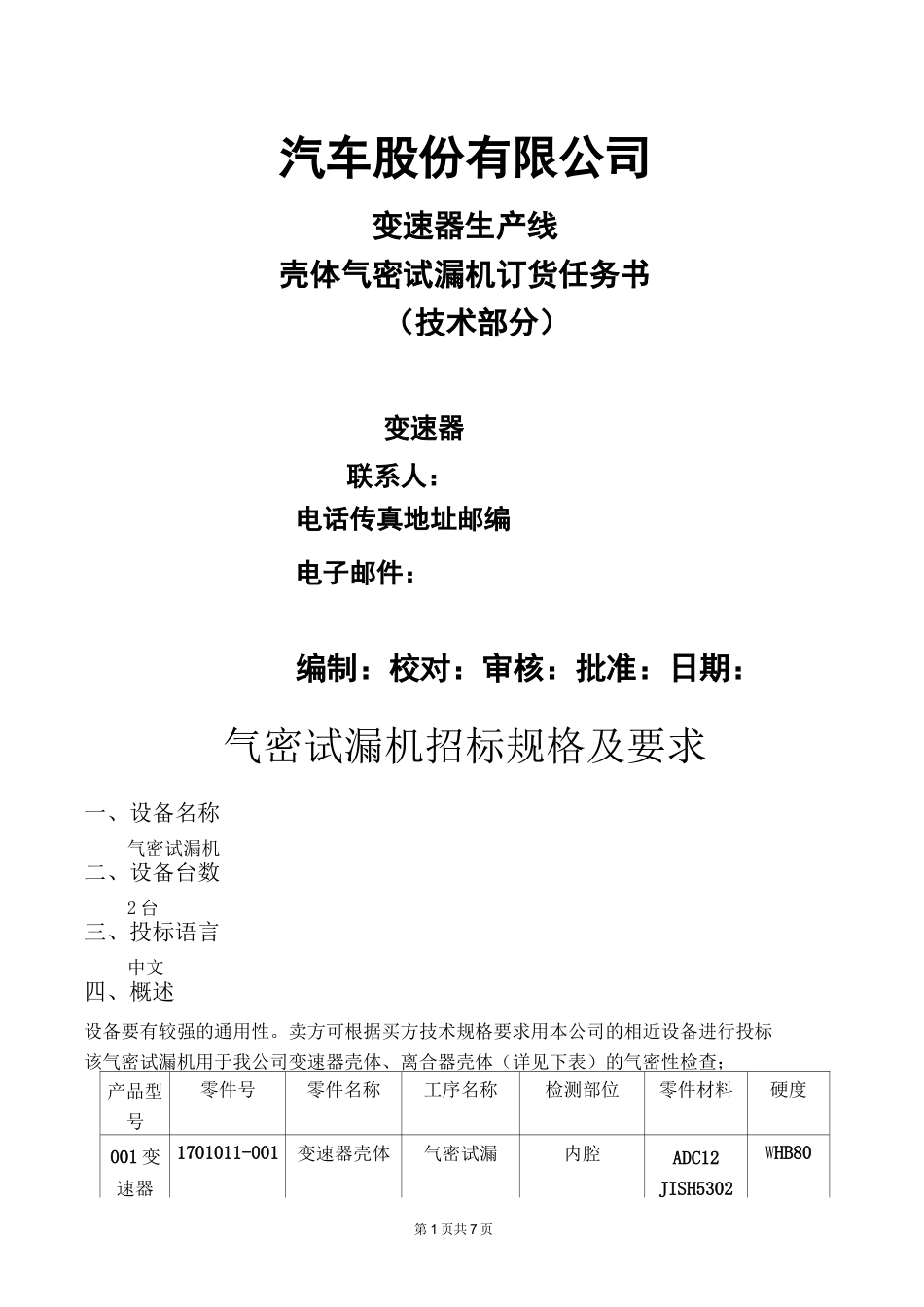 汽车股份有限公司

变速器生产线

壳体气密试漏机订货任务书

（技术部分）

变速器

联系人：

电话传真地址邮编

电子邮件：

编制：校对：审核：批准：日期：

气密试漏机招标规格及要求

一、设备名称

气密试漏机

二、设备台数

2台

三、投标语言

中文

四、概述

设备要有较强的通用性。卖方可根据买方技术规格要求用本公司的相近设备进行投标

该气密试漏机用于我公司变速器壳体、离合器壳体（详见下表）的气密性检查；

| 产品型号 | 零件号 | 零件名称 | 工序名称 | 检测部位 | 零件材料 | 硬度 |
|---|---|---|---|---|---|---|
| 001变速器 | 1701011-001 | 变速器壳体 | 气密试漏 | 内腔 | ADC12 JISH5302 | WHB80 |

第1页共7页